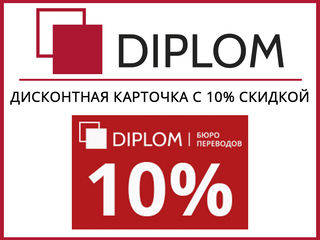 DIPLOM

ДИСКОНТНАЯ КАРТОЧКА С 10% СКИДКОЙ

DIPLOM | БЮРО ПЕРЕВОДОВ

10%